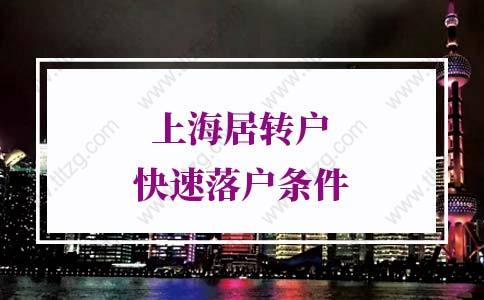 上海居转户
快速落户条件

www.tltzg.com